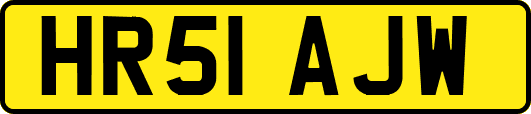 HR51 AJW